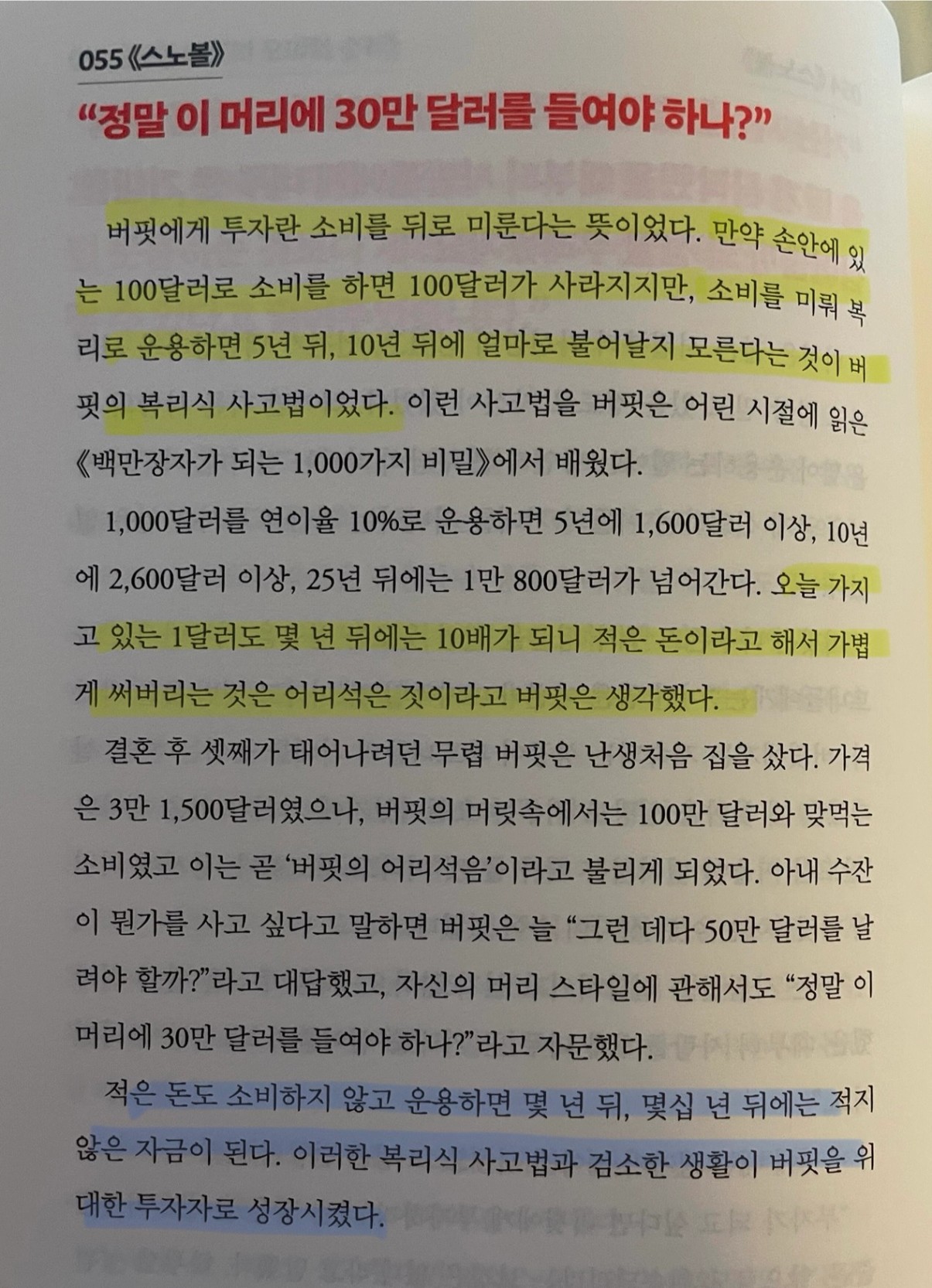 055《스노볼》

"정말 이 머리에 30만 달러를 들여야 하나?"

버핏에게 투자란 소비를 뒤로 미룬다는 뜻이었다. 만약 손안에 있는 100달러로 소비를 하면 100달러가 사라지지만, 소비를 미뤄 복리로 운용하면 5년 뒤, 10년 뒤에 얼마로 불어날지 모른다는 것이 버핏의 복리식 사고법이었다. 이런 사고법을 버핏은 어린 시절에 읽은 《백만장자가 되는 1,000가지 비밀》에서 배웠다.

1,000달러를 연이율 10%로 운용하면 5년에 1,600달러 이상, 10년에 2,600달러 이상, 25년 뒤에는 1만 800달러가 넘어간다. 오늘 가지고 있는 1달러도 몇 년 뒤에는 10배가 되니 적은 돈이라고 해서 가볍게 써버리는 것은 어리석은 짓이라고 버핏은 생각했다.

결혼 후 셋째가 태어나려던 무렵 버핏은 난생처음 집을 샀다. 가격은 3만 1,500달러였으나, 버핏의 머릿속에서는 100만 달러와 맞먹는 소비였고 이는 곧 '버핏의 어리석음'이라고 불리게 되었다. 아내 수잔이 뭔가를 사고 싶다고 말하면 버핏은 늘 "그런 데다 50만 달러를 날려야 할까?"라고 대답했고, 자신의 머리 스타일에 관해서도 "정말 이 머리에 30만 달러를 들여야 하나?"라고 자문했다.

적은 돈도 소비하지 않고 운용하면 몇 년 뒤, 몇십 년 뒤에는 적지 않은 자금이 된다. 이러한 복리식 사고법과 검소한 생활이 버핏을 위대한 투자자로 성장시켰다.